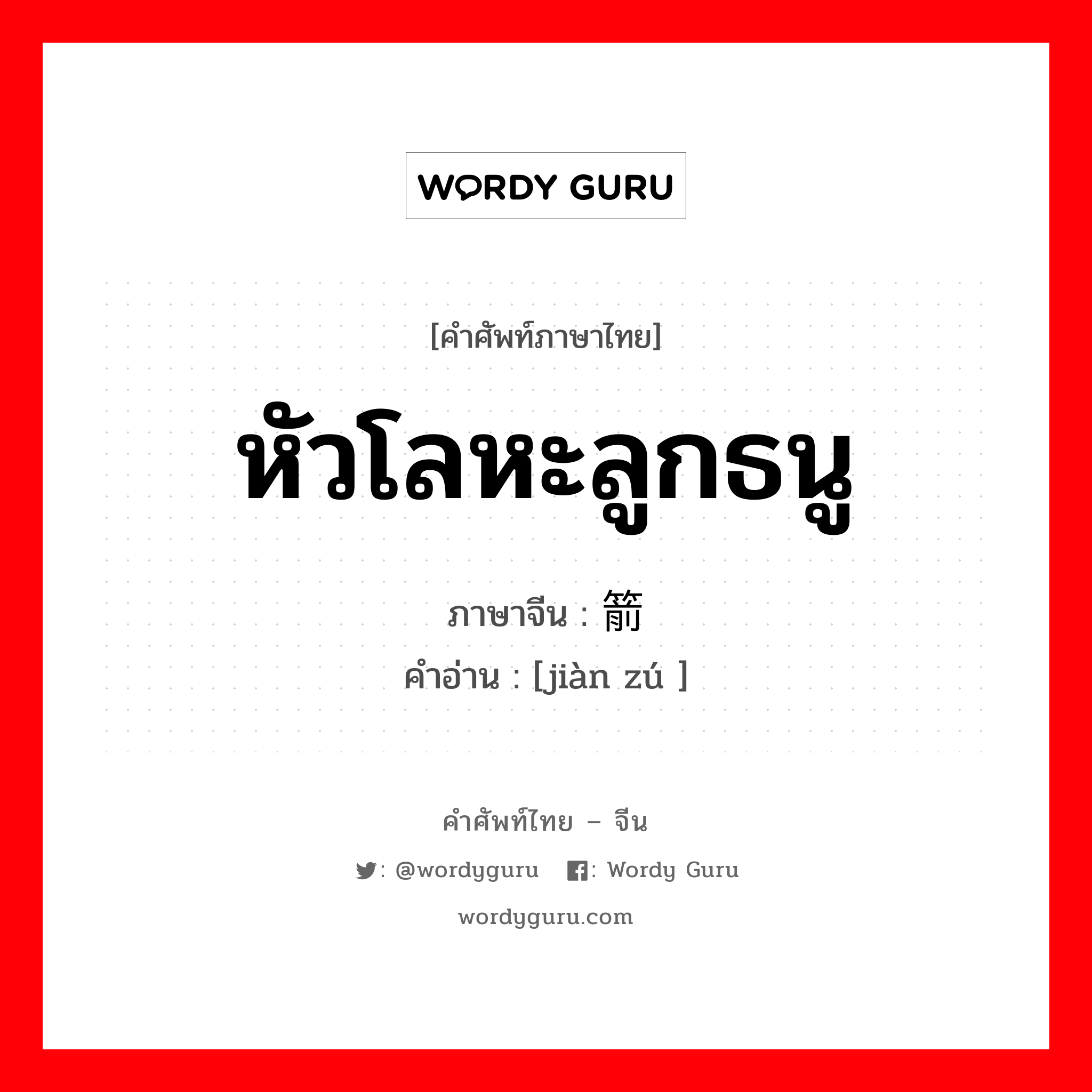 WORDY GURU

[คำศัพท์ภาษาไทย]

หัวโลหะลูกธนู

ภาษาจีน : 箭

คำอ่าน : [jiàn zú ]

คำศัพท์ไทย – จีน

: @wordyguru : Wordy Guru

wordyguru.com